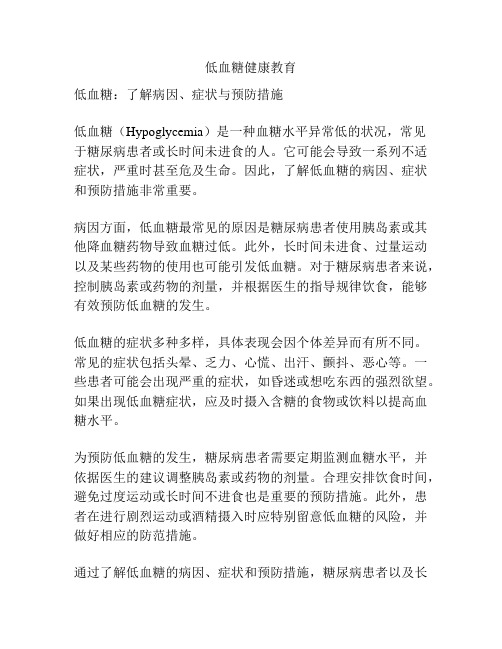 低血糖健康教育

低血糖：了解病因、症状与预防措施

低血糖（Hypoglycemia）是一种血糖水平异常低的状况，常见于糖尿病患者或长时间未进食的人。它可能会导致一系列不适症状，严重时甚至危及生命。因此，了解低血糖的病因、症状和预防措施非常重要。

病因方面，低血糖最常见的原因是糖尿病患者使用胰岛素或其他降血糖药物导致血糖过低。此外，长时间未进食、过量运动以及某些药物的使用也可能引发低血糖。对于糖尿病患者来说，控制胰岛素或药物的剂量，并根据医生的指导规律饮食，能够有效预防低血糖的发生。

低血糖的症状多种多样，具体表现会因个体差异而有所不同。常见的症状包括头晕、乏力、心慌、出汗、颤抖、恶心等。一些患者可能会出现严重的症状，如昏迷或想吃东西的强烈欲望。如果出现低血糖症状，应及时摄入含糖的食物或饮料以提高血糖水平。

为预防低血糖的发生，糖尿病患者需要定期监测血糖水平，并依据医生的建议调整胰岛素或药物的剂量。合理安排饮食时间，避免过度运动或长时间不进食也是重要的预防措施。此外，患者在进行剧烈运动或酒精摄入时应特别留意低血糖的风险，并做好相应的防范措施。

通过了解低血糖的病因、症状和预防措施，糖尿病患者以及长